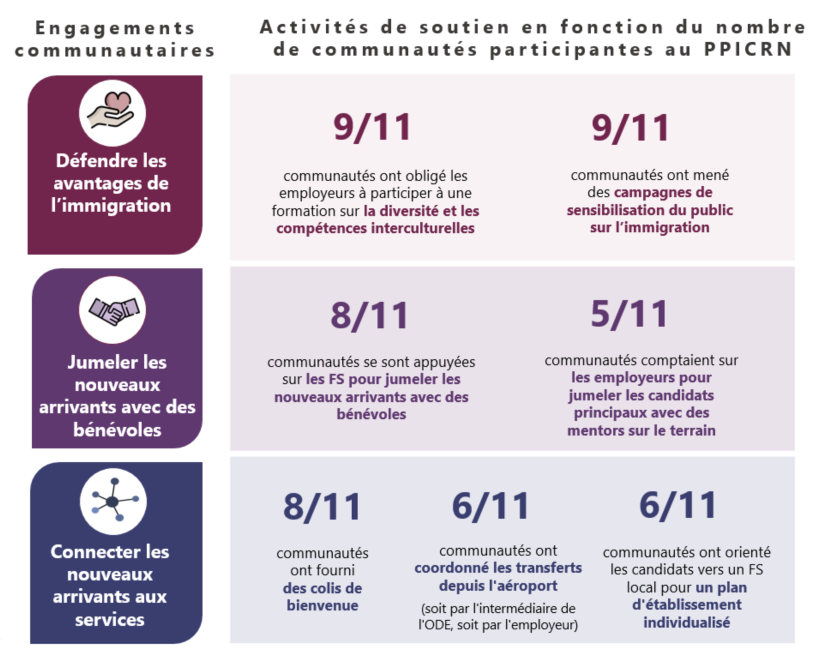 Engagements communautaires

Activités de soutien en fonction du nombre de communautés participantes au PPICRN

Défendre les avantages de l'immigration

9/11

communautés ont obligé les employeurs à participer à une formation sur la diversité et les compétences interculturelles

9/11

communautés ont mené des campagnes de sensibilisation du public sur l'immigration

Jumeler les nouveaux arrivants avec des bénévoles

8/11

communautés se sont appuyées sur les FS pour jumeler les nouveaux arrivants avec des bénévoles

5/11

communautés comptaient sur les employeurs pour jumeler les candidats principaux avec des mentors sur le terrain

Connecter les nouveaux arrivants aux services

8/11

communautés ont fourni des colis de bienvenue

6/11

communautés ont coordonné les transferts depuis l'aéroport

(soit par l'intermédiaire de l'ODE, soit par l'employeur)

6/11

communautés ont orienté les candidats vers un FS local pour un plan d'établissement individualisé